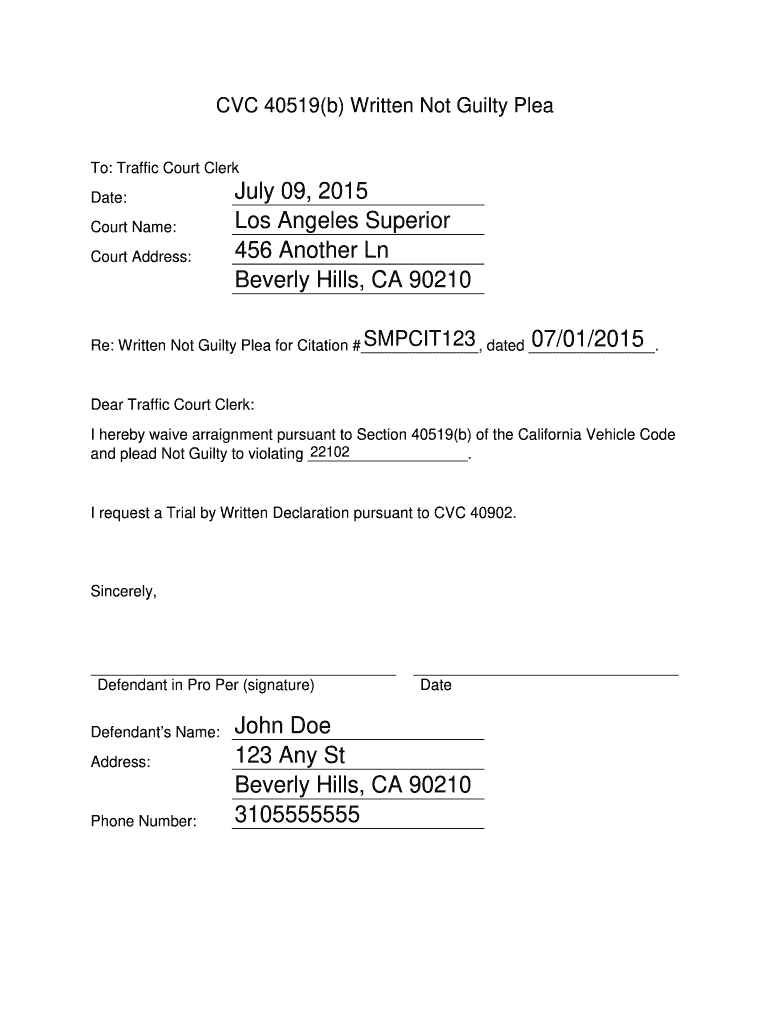 CVC 40519(b) Written Not Guilty Plea

To: Traffic Court Clerk

Date: July 09, 2015

Court Name: Los Angeles Superior

Court Address: 456 Another Ln
Beverly Hills, CA 90210

Re: Written Not Guilty Plea for Citation # SMPCIT123, dated 07/01/2015.

Dear Traffic Court Clerk:

I hereby waive arraignment pursuant to Section 40519(b) of the California Vehicle Code and plead Not Guilty to violating 22102.

I request a Trial by Written Declaration pursuant to CVC 40902.

Sincerely,

Defendant in Pro Per (signature)

Date

Defendant's Name: John Doe

Address: 123 Any St
Beverly Hills, CA 90210

Phone Number: 3105555555